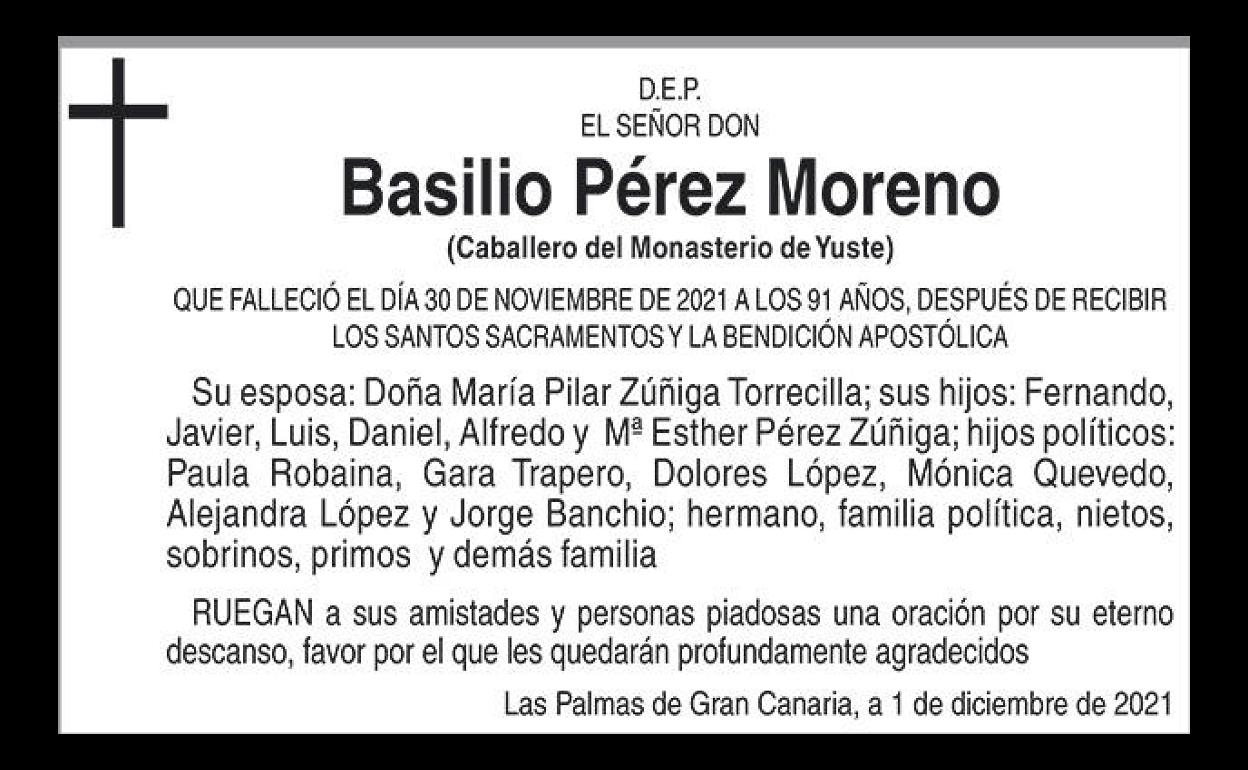 D.E.P.
EL SEÑOR DON

Basilio Pérez Moreno

(Caballero del Monasterio de Yuste)

QUE FALLECIÓ EL DÍA 30 DE NOVIEMBRE DE 2021 A LOS 91 AÑOS, DESPUÉS DE RECIBIR LOS SANTOS SACRAMENTOS Y LA BENDICIÓN APOSTÓLICA

Su esposa: Doña María Pilar Zúñiga Torrecilla; sus hijos: Fernando, Javier, Luis, Daniel, Alfredo y Mª Esther Pérez Zúñiga; hijos políticos: Paula Robaina, Gara Trapero, Dolores López, Mónica Quevedo, Alejandra López y Jorge Banchio; hermano, familia política, nietos, sobrinos, primos y demás familia

RUEGAN a sus amistades y personas piadosas una oración por su eterno descanso, favor por el que les quedarán profundamente agradecidos

Las Palmas de Gran Canaria, a 1 de diciembre de 2021